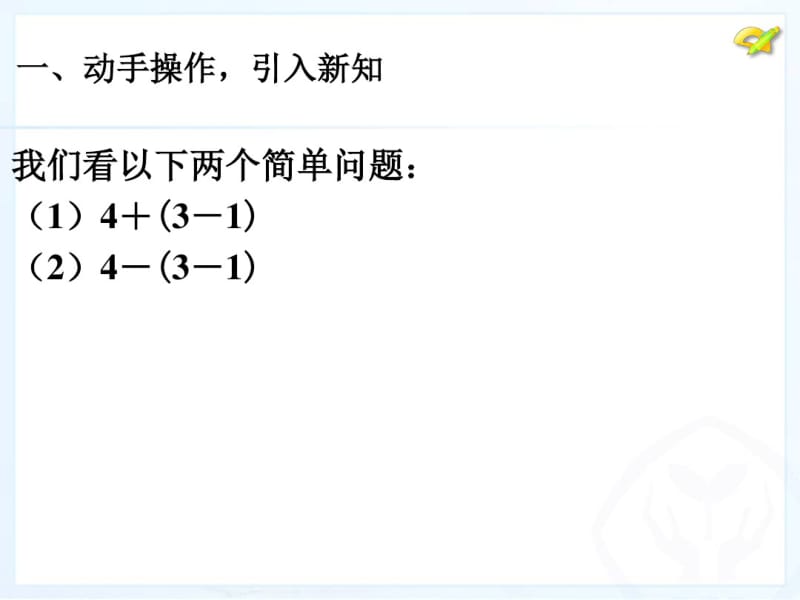 一、动手操作，引入新知

我们看以下两个简单问题：

（1）$4+(3-1)$

（2）$4-(3-1)$